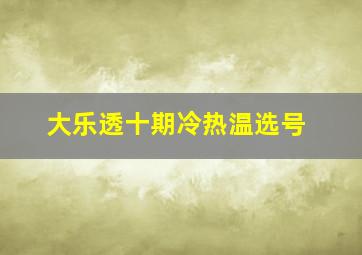 大乐透十期冷热温选号